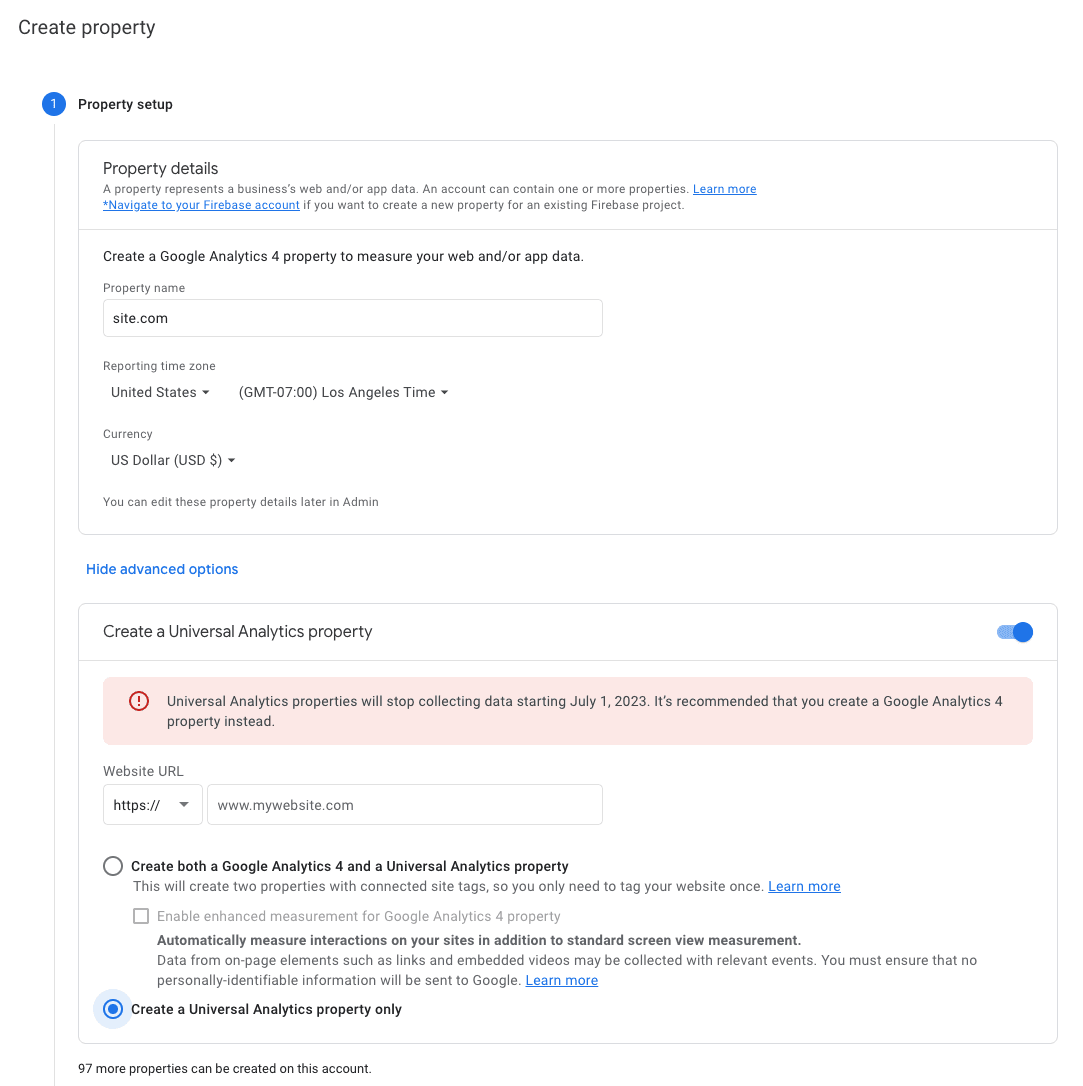 Create property

1 Property setup

Property details
A property represents a business's web and/or app data. An account can contain one or more properties. Learn more
*Navigate to your Firebase account if you want to create a new property for an existing Firebase project.

Create a Google Analytics 4 property to measure your web and/or app data.

Property name
site.com

Reporting time zone
United States (GMT-07:00) Los Angeles Time

Currency
US Dollar (USD $)

You can edit these property details later in Admin

Hide advanced options

Create a Universal Analytics property

Universal Analytics properties will stop collecting data starting July 1, 2023. It's recommended that you create a Google Analytics 4 property instead.

Website URL
https:// www.mywebsite.com

Create both a Google Analytics 4 and a Universal Analytics property
This will create two properties with connected site tags, so you only need to tag your website once. Learn more

Enable enhanced measurement for Google Analytics 4 property
Automatically measure interactions on your sites in addition to standard screen view measurement.
Data from on-page elements such as links and embedded videos may be collected with relevant events. You must ensure that no personally-identifiable information will be sent to Google. Learn more

Create a Universal Analytics property only

97 more properties can be created on this account.